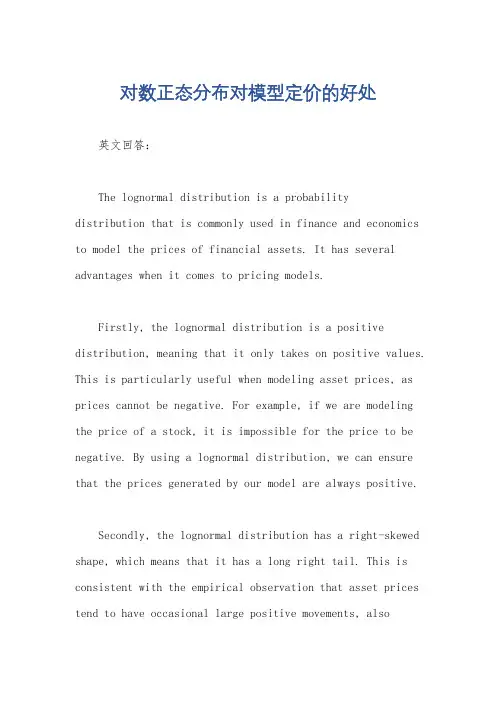 对数正态分布对模型定价的好处

英文回答：

The lognormal distribution is a probability distribution that is commonly used in finance and economics to model the prices of financial assets. It has several advantages when it comes to pricing models.

Firstly, the lognormal distribution is a positive distribution, meaning that it only takes on positive values. This is particularly useful when modeling asset prices, as prices cannot be negative. For example, if we are modeling the price of a stock, it is impossible for the price to be negative. By using a lognormal distribution, we can ensure that the prices generated by our model are always positive.

Secondly, the lognormal distribution has a right-skewed shape, which means that it has a long right tail. This is consistent with the empirical observation that asset prices tend to have occasional large positive movements, also